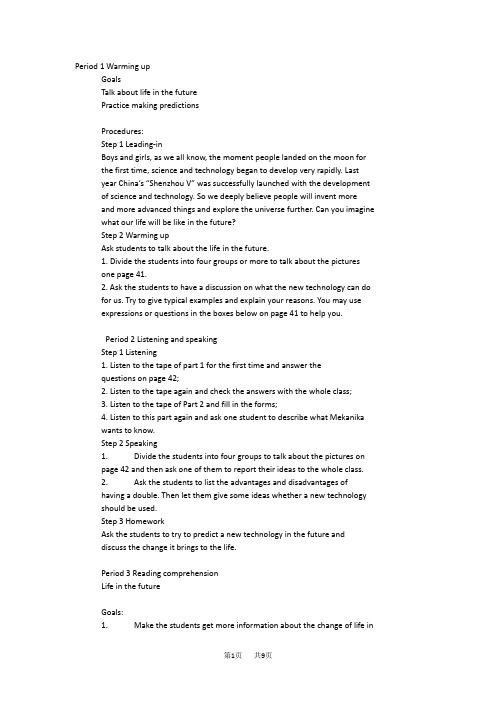 Period 1 Warming up

Goals

Talk about life in the future

Practice making predictions

Procedures:

Step 1 Leading-in

Boys and girls, as we all know, the moment people landed on the moon for the first time, science and technology began to develop very rapidly. Last year China's "Shenzhou V" was successfully launched with the development of science and technology. So we deeply believe people will invent more and more advanced things and explore the universe further. Can you imagine what our life will be like in the future?

Step 2 Warming up

Ask students to talk about the life in the future.

1. Divide the students into four groups or more to talk about the pictures one page 41.

2. Ask the students to have a discussion on what the new technology can do for us. Try to give typical examples and explain your reasons. You may use expressions or questions in the boxes below on page 41 to help you.

Period 2 Listening and speaking

Step 1 Listening

1. Listen to the tape of part 1 for the first time and answer the questions on page 42;

2. Listen to the tape again and check the answers with the whole class;

3. Listen to the tape of Part 2 and fill in the forms;

4. Listen to this part again and ask one student to describe what Mekanika wants to know.

Step 2 Speaking

1. Divide the students into four groups to talk about the pictures on page 42 and then ask one of them to report their ideas to the whole class.

2. Ask the students to list the advantages and disadvantages of having a double. Then let them give some ideas whether a new technology should be used.

Step 3 Homework

Ask the students to try to predict a new technology in the future and discuss the change it brings to the life.

Period 3 Reading comprehension

Life in the future

Goals:

1. Make the students get more information about the change of life in

第1页 共9页